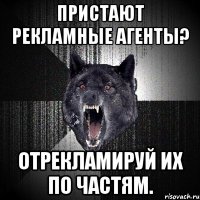 ПРИСТАЮТ РЕКЛАМНЫЕ АГЕНТЫ?

ОТРЕКЛАМИРУЙ ИХ ПО ЧАСТЯМ.

risovach.ru